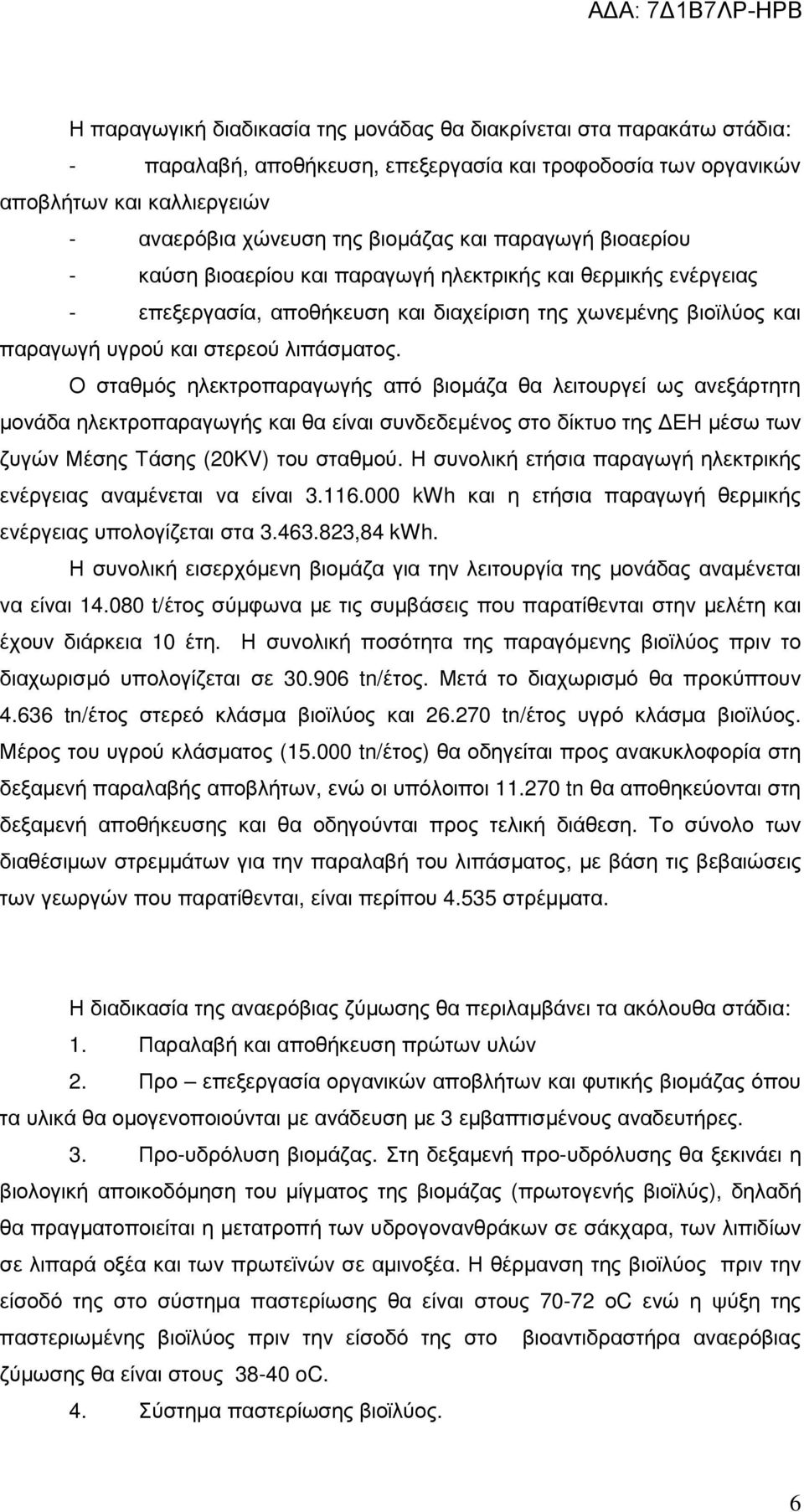 ΑΔΑ: 7Δ1Β7ΛΡ-ΗΡΒ

Η παραγωγική διαδικασία της μονάδας θα διακρίνεται στα παρακάτω στάδια:

- παραλαβή, αποθήκευση, επεξεργασία και τροφοδοσία των οργανικών αποβλήτων και καλλιεργειών
- αναερόβια χώνευση της βιομάζας και παραγωγή βιοαερίου
- καύση βιοαερίου και παραγωγή ηλεκτρικής και θερμικής ενέργειας
- επεξεργασία, αποθήκευση και διαχείριση της χωνεμένης βιοϊλύος και παραγωγή υγρού και στερεού λιπάσματος.

Ο σταθμός ηλεκτροπαραγωγής από βιομάζα θα λειτουργεί ως ανεξάρτητη μονάδα ηλεκτροπαραγωγής και θα είναι συνδεδεμένος στο δίκτυο της ΔΕΗ μέσω των ζυγών Μέσης Τάσης (20KV) του σταθμού. Η συνολική ετήσια παραγωγή ηλεκτρικής ενέργειας αναμένεται να είναι 3.116.000 kWh και η ετήσια παραγωγή θερμικής ενέργειας υπολογίζεται στα 3.463.823,84 kWh.

Η συνολική εισερχόμενη βιομάζα για την λειτουργία της μονάδας αναμένεται να είναι 14.080 t/έτος σύμφωνα με τις συμβάσεις που παρατίθενται στην μελέτη και έχουν διάρκεια 10 έτη. Η συνολική ποσότητα της παραγόμενης βιοϊλύος πριν το διαχωρισμό υπολογίζεται σε 30.906 tn/έτος. Μετά το διαχωρισμό θα προκύπτουν 4.636 tn/έτος στερεό κλάσμα βιοϊλύος και 26.270 tn/έτος υγρό κλάσμα βιοϊλύος. Μέρος του υγρού κλάσματος (15.000 tn/έτος) θα οδηγείται προς ανακυκλοφορία στη δεξαμενή παραλαβής αποβλήτων, ενώ οι υπόλοιποι 11.270 tn θα αποθηκεύονται στη δεξαμενή αποθήκευσης και θα οδηγούνται προς τελική διάθεση. Το σύνολο των διαθέσιμων στρεμμάτων για την παραλαβή του λιπάσματος, με βάση τις βεβαιώσεις των γεωργών που παρατίθενται, είναι περίπου 4.535 στρέμματα.

Η διαδικασία της αναερόβιας ζύμωσης θα περιλαμβάνει τα ακόλουθα στάδια:

1. Παραλαβή και αποθήκευση πρώτων υλών

2. Προ – επεξεργασία οργανικών αποβλήτων και φυτικής βιομάζας όπου τα υλικά θα ομογενοποιούνται με ανάδευση με 3 εμβαπτισμένους αναδευτήρες.

3. Προ-υδρόλυση βιομάζας. Στη δεξαμενή προ-υδρόλυσης θα ξεκινάει η βιολογική αποικοδόμηση του μίγματος της βιομάζας (πρωτογενής βιοϊλύς), δηλαδή θα πραγματοποιείται η μετατροπή των υδρογονανθράκων σε σάκχαρα, των λιπιδίων σε λιπαρά οξέα και των πρωτεϊνών σε αμινοξέα. Η θέρμανση της βιοϊλύος πριν την είσοδό της στο σύστημα παστερίωσης θα είναι στους 70-72 oC ενώ η ψύξη της παστεριωμένης βιοϊλύος πριν την είσοδό της στο βιοαντιδραστήρα αναερόβιας ζύμωσης θα είναι στους 38-40 oC.

4. Σύστημα παστερίωσης βιοϊλύος.

6